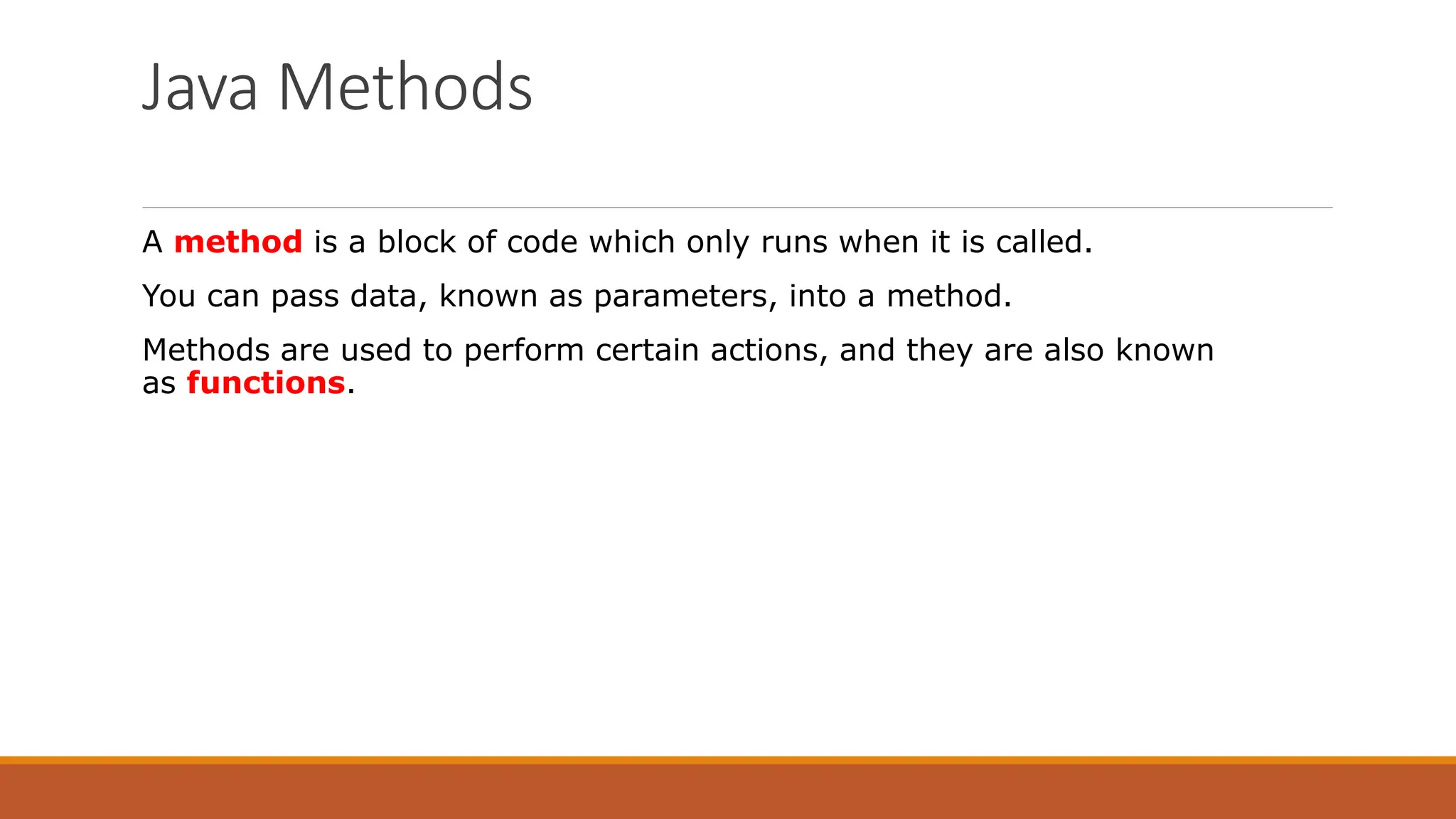 Java Methods

A method is a block of code which only runs when it is called.

You can pass data, known as parameters, into a method.

Methods are used to perform certain actions, and they are also known as functions.